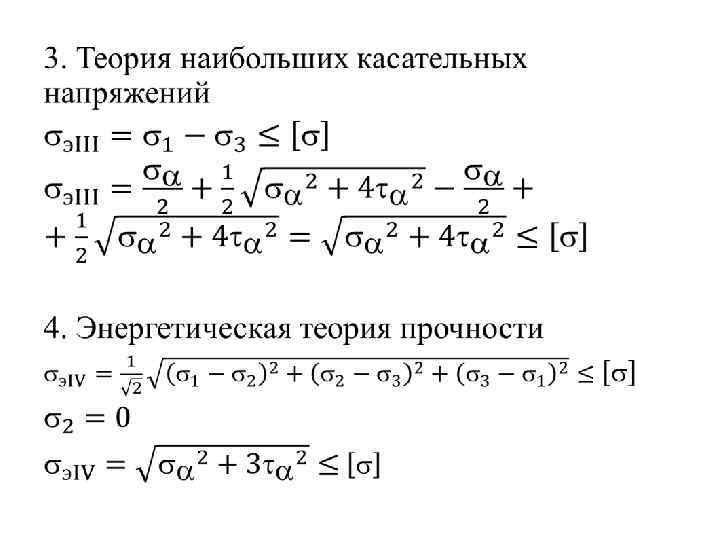 3. Теория наибольших касательных напряжений

$\sigma_{эIII} = \sigma_1 - \sigma_3 \leq [\sigma]$

$\sigma_{эIII} = \frac{\sigma_\alpha}{2} + \frac{1}{2}\sqrt{\sigma_\alpha{}^2 + 4\tau_\alpha{}^2} - \frac{\sigma_\alpha}{2} +$
$+ \frac{1}{2}\sqrt{\sigma_\alpha{}^2 + 4\tau_\alpha{}^2} = \sqrt{\sigma_\alpha{}^2 + 4\tau_\alpha{}^2} \leq [\sigma]$

4. Энергетическая теория прочности

$\sigma_{эIV} = \frac{1}{\sqrt{2}}\sqrt{(\sigma_1 - \sigma_2)^2 + (\sigma_2 - \sigma_3)^2 + (\sigma_3 - \sigma_1)^2} \leq [\sigma]$

$\sigma_2 = 0$

$\sigma_{эIV} = \sqrt{\sigma_\alpha{}^2 + 3\tau_\alpha{}^2} \leq [\sigma]$